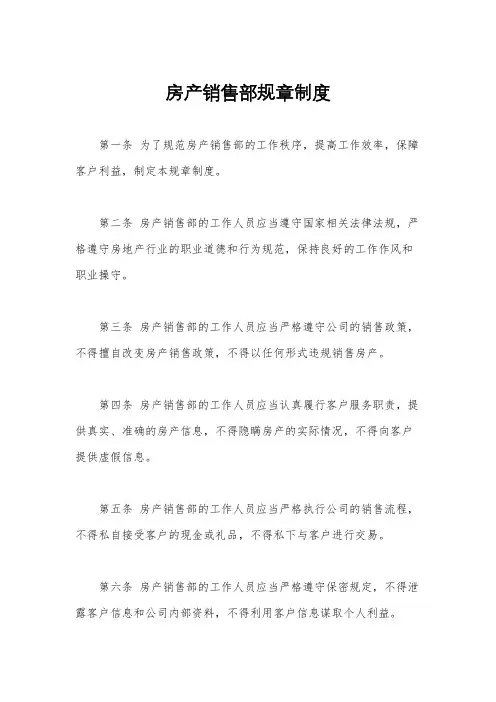 房产销售部规章制度

第一条 为了规范房产销售部的工作秩序，提高工作效率，保障客户利益，制定本规章制度。

第二条 房产销售部的工作人员应当遵守国家相关法律法规，严格遵守房地产行业的职业道德和行为规范，保持良好的工作作风和职业操守。

第三条 房产销售部的工作人员应当严格遵守公司的销售政策，不得擅自改变房产销售政策，不得以任何形式违规销售房产。

第四条 房产销售部的工作人员应当认真履行客户服务职责，提供真实、准确的房产信息，不得隐瞒房产的实际情况，不得向客户提供虚假信息。

第五条 房产销售部的工作人员应当严格执行公司的销售流程，不得私自接受客户的现金或礼品，不得私下与客户进行交易。

第六条 房产销售部的工作人员应当严格遵守保密规定，不得泄露客户信息和公司内部资料，不得利用客户信息谋取个人利益。